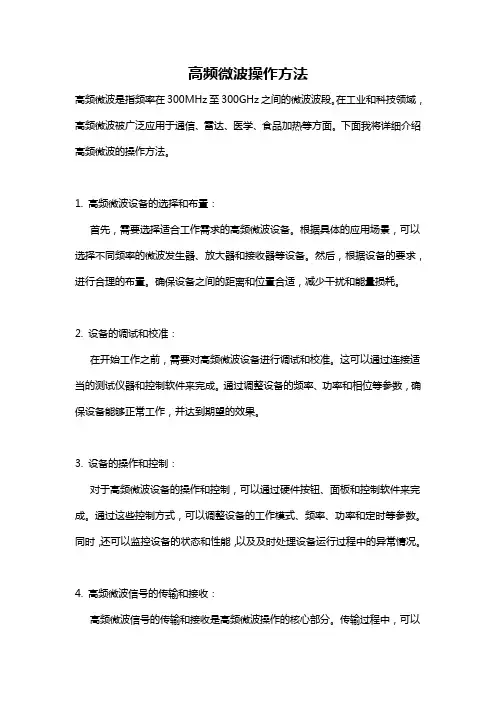 高频微波操作方法

高频微波是指频率在300MHz至300GHz之间的微波波段。在工业和科技领域，高频微波被广泛应用于通信、雷达、医学、食品加热等方面。下面我将详细介绍高频微波的操作方法。

1. 高频微波设备的选择和布置：

首先，需要选择适合工作需求的高频微波设备。根据具体的应用场景，可以选择不同频率的微波发生器、放大器和接收器等设备。然后，根据设备的要求，进行合理的布置。确保设备之间的距离和位置合适，减少干扰和能量损耗。

2. 设备的调试和校准：

在开始工作之前，需要对高频微波设备进行调试和校准。这可以通过连接适当的测试仪器和控制软件来完成。通过调整设备的频率、功率和相位等参数，确保设备能够正常工作，并达到期望的效果。

3. 设备的操作和控制：

对于高频微波设备的操作和控制，可以通过硬件按钮、面板和控制软件来完成。通过这些控制方式，可以调整设备的工作模式、频率、功率和定时等参数。同时，还可以监控设备的状态和性能，以及及时处理设备运行过程中的异常情况。

4. 高频微波信号的传输和接收：

高频微波信号的传输和接收是高频微波操作的核心部分。传输过程中，可以